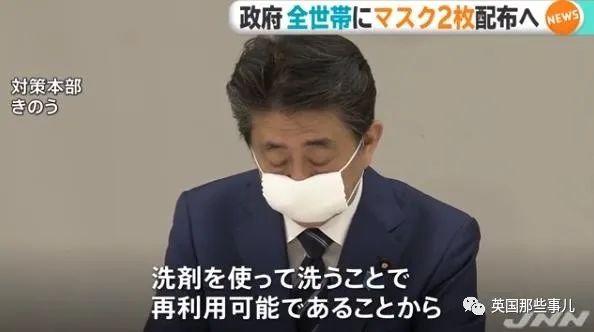 政府 全世帯にマスク2枚配布へ NEWS

対策本部
きのう

洗剤を使って洗うことで
再利用可能であることから

英国那些事儿

JNN